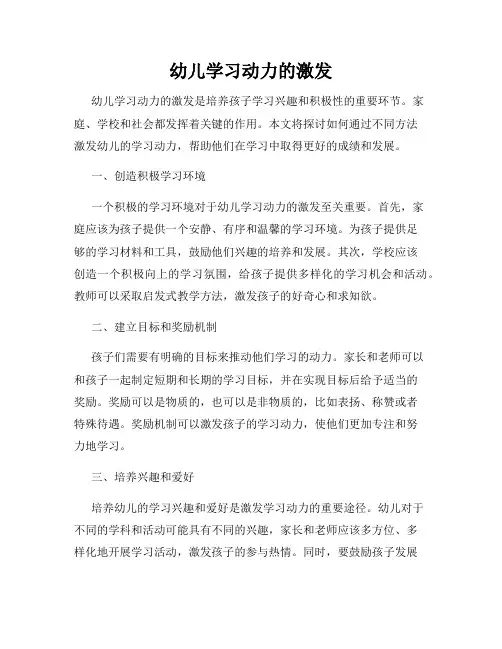 幼儿学习动力的激发

幼儿学习动力的激发是培养孩子学习兴趣和积极性的重要环节。家庭、学校和社会都发挥着关键的作用。本文将探讨如何通过不同方法激发幼儿的学习动力，帮助他们在学习中取得更好的成绩和发展。

一、创造积极学习环境

一个积极的学习环境对于幼儿学习动力的激发至关重要。首先，家庭应该为孩子提供一个安静、有序和温馨的学习环境。为孩子提供足够的学习材料和工具，鼓励他们兴趣的培养和发展。其次，学校应该创造一个积极向上的学习氛围，给孩子提供多样化的学习机会和活动。教师可以采取启发式教学方法，激发孩子的好奇心和求知欲。

二、建立目标和奖励机制

孩子们需要有明确的目标来推动他们学习的动力。家长和老师可以和孩子一起制定短期和长期的学习目标，并在实现目标后给予适当的奖励。奖励可以是物质的，也可以是非物质的，比如表扬、称赞或者特殊待遇。奖励机制可以激发孩子的学习动力，使他们更加专注和努力地学习。

三、培养兴趣和爱好

培养幼儿的学习兴趣和爱好是激发学习动力的重要途径。幼儿对于不同的学科和活动可能具有不同的兴趣，家长和老师应该多方位、多样化地开展学习活动，激发孩子的参与热情。同时，要鼓励孩子发展